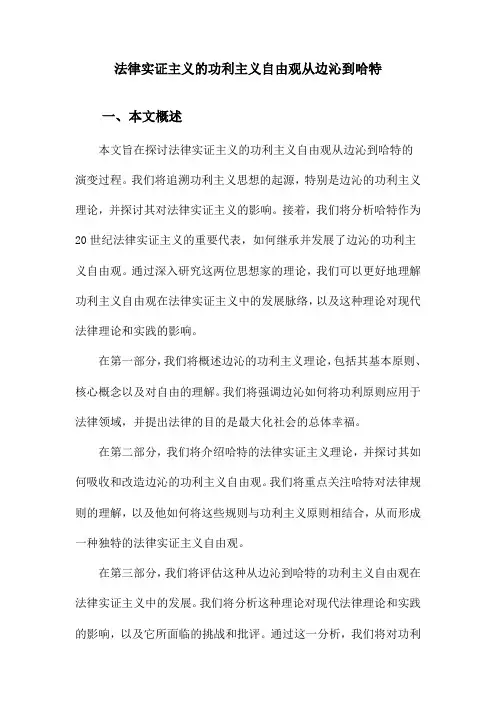 法律实证主义的功利主义自由观从边沁到哈特

一、本文概述

本文旨在探讨法律实证主义的功利主义自由观从边沁到哈特的演变过程。我们将追溯功利主义思想的起源，特别是边沁的功利主义理论，并探讨其对法律实证主义的影响。接着，我们将分析哈特作为20世纪法律实证主义的重要代表，如何继承并发展了边沁的功利主义自由观。通过深入研究这两位思想家的理论，我们可以更好地理解功利主义自由观在法律实证主义中的发展脉络，以及这种理论对现代法律理论和实践的影响。

在第一部分，我们将概述边沁的功利主义理论，包括其基本原则、核心概念以及对自由的理解。我们将强调边沁如何将功利原则应用于法律领域，并提出法律的目的是最大化社会的总体幸福。

在第二部分，我们将介绍哈特的法律实证主义理论，并探讨其如何吸收和改造边沁的功利主义自由观。我们将重点关注哈特对法律规则的理解，以及他如何将这些规则与功利主义原则相结合，从而形成一种独特的法律实证主义自由观。

在第三部分，我们将评估这种从边沁到哈特的功利主义自由观在法律实证主义中的发展。我们将分析这种理论对现代法律理论和实践的影响，以及它所面临的挑战和批评。通过这一分析，我们将对功利